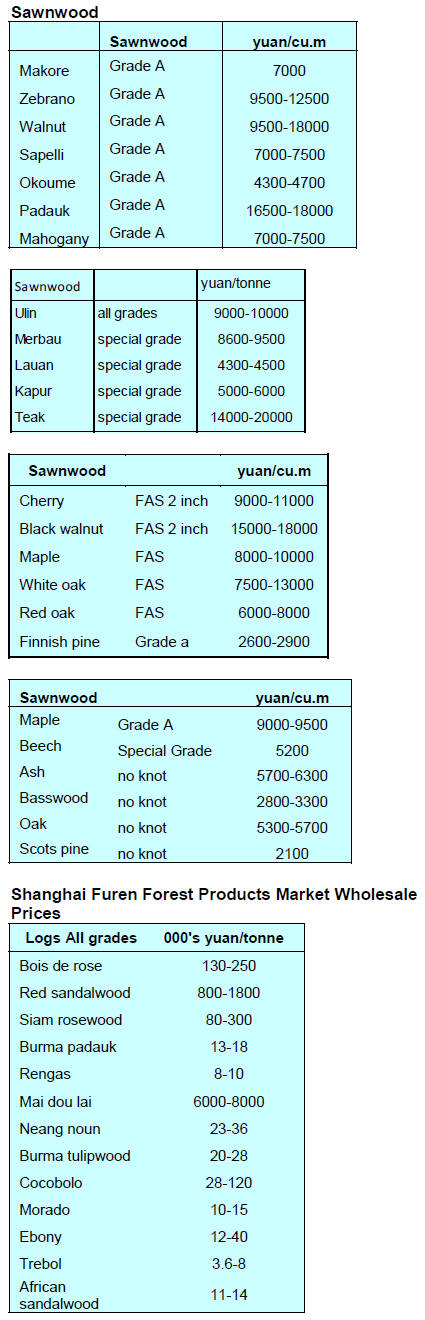 Sawnwood

| | Sawnwood | yuan/cu.m |
|---|---|---|
| Makore | Grade A | 7000 |
| Zebrano | Grade A | 9500-12500 |
| Walnut | Grade A | 9500-18000 |
| Sapelli | Grade A | 7000-7500 |
| Okoume | Grade A | 4300-4700 |
| Padauk | Grade A | 16500-18000 |
| Mahogany | Grade A | 7000-7500 |

| Sawnwood | | yuan/tonne |
|---|---|---|
| Ulin | all grades | 9000-10000 |
| Merbau | special grade | 8600-9500 |
| Lauan | special grade | 4300-4500 |
| Kapur | special grade | 5000-6000 |
| Teak | special grade | 14000-20000 |

| Sawnwood | | yuan/cu.m |
|---|---|---|
| Cherry | FAS 2 inch | 9000-11000 |
| Black walnut | FAS 2 inch | 15000-18000 |
| Maple | FAS | 8000-10000 |
| White oak | FAS | 7500-13000 |
| Red oak | FAS | 6000-8000 |
| Finnish pine | Grade a | 2600-2900 |

| Sawnwood | | yuan/cu.m |
|---|---|---|
| Maple | Grade A | 9000-9500 |
| Beech | Special Grade | 5200 |
| Ash | no knot | 5700-6300 |
| Basswood | no knot | 2800-3300 |
| Oak | no knot | 5300-5700 |
| Scots pine | no knot | 2100 |

Shanghai Furen Forest Products Market Wholesale Prices

| Logs All grades | 000's yuan/tonne |
|---|---|
| Bois de rose | 130-250 |
| Red sandalwood | 800-1800 |
| Siam rosewood | 80-300 |
| Burma padauk | 13-18 |
| Rengas | 8-10 |
| Mai dou lai | 6000-8000 |
| Neang noun | 23-36 |
| Burma tulipwood | 20-28 |
| Cocobolo | 28-120 |
| Morado | 10-15 |
| Ebony | 12-40 |
| Trebol | 3.6-8 |
| African sandalwood | 11-14 |